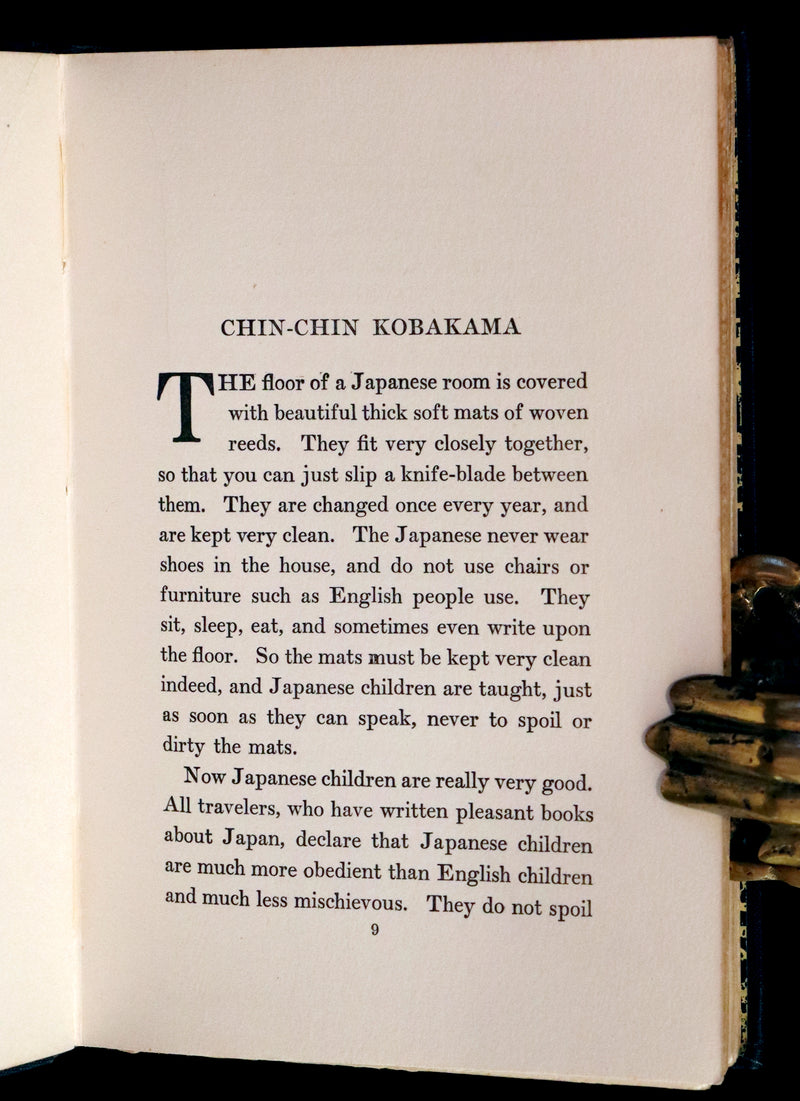 CHIN-CHIN KOBAKAMA

THE floor of a Japanese room is covered with beautiful thick soft mats of woven reeds. They fit very closely together, so that you can just slip a knife-blade between them. They are changed once every year, and are kept very clean. The Japanese never wear shoes in the house, and do not use chairs or furniture such as English people use. They sit, sleep, eat, and sometimes even write upon the floor. So the mats must be kept very clean indeed, and Japanese children are taught, just as soon as they can speak, never to spoil or dirty the mats.

Now Japanese children are really very good. All travelers, who have written pleasant books about Japan, declare that Japanese children are much more obedient than English children and much less mischievous. They do not spoil

9